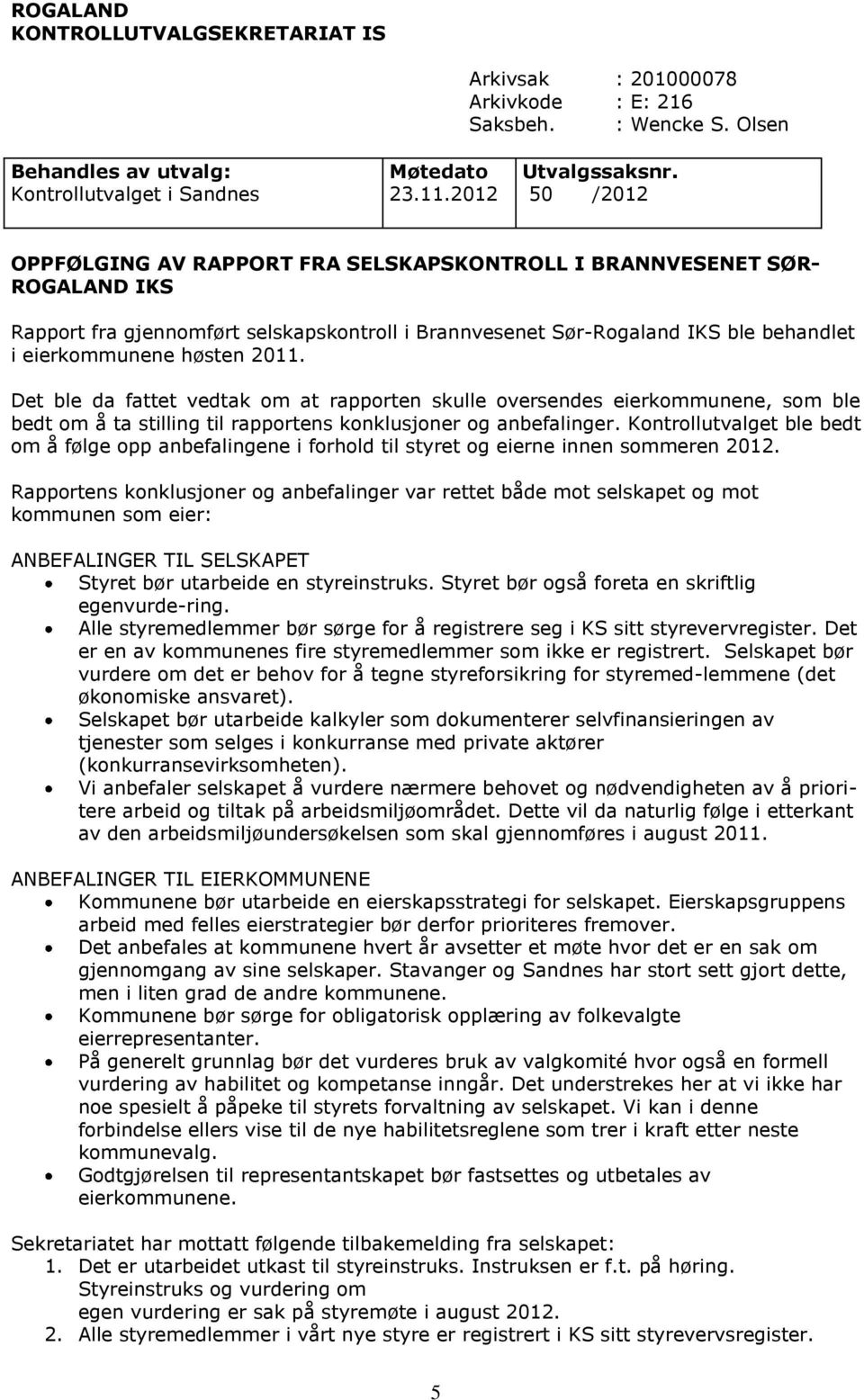 ROGALAND
KONTROLLUTVALGSEKRETARIAT IS

Arkivsak : 201000078
Arkivkode : E: 216
Saksbeh. : Wencke S. Olsen

| Behandles av utvalg: | Møtedato | Utvalgssaksnr. |
|---|---|---|
| Kontrollutvalget i Sandnes | 23.11.2012 | 50 /2012 |

OPPFØLGING AV RAPPORT FRA SELSKAPSKONTROLL I BRANNVESENET SØR-ROGALAND IKS

Rapport fra gjennomført selskapskontroll i Brannvesenet Sør-Rogaland IKS ble behandlet i eierkommunene høsten 2011.

Det ble da fattet vedtak om at rapporten skulle oversendes eierkommunene, som ble bedt om å ta stilling til rapportens konklusjoner og anbefalinger. Kontrollutvalget ble bedt om å følge opp anbefalingene i forhold til styret og eierne innen sommeren 2012.

Rapportens konklusjoner og anbefalinger var rettet både mot selskapet og mot kommunen som eier:

ANBEFALINGER TIL SELSKAPET
• Styret bør utarbeide en styreinstruks. Styret bør også foreta en skriftlig egenvurde-ring.
• Alle styremedlemmer bør sørge for å registrere seg i KS sitt styrevervregister. Det er en av kommunenes fire styremedlemmer som ikke er registrert. Selskapet bør vurdere om det er behov for å tegne styreforsikring for styremed-lemmene (det økonomiske ansvaret).
• Selskapet bør utarbeide kalkyler som dokumenterer selvfinansieringen av tjenester som selges i konkurranse med private aktører (konkurransevirksomheten).
• Vi anbefaler selskapet å vurdere nærmere behovet og nødvendigheten av å prioritere arbeid og tiltak på arbeidsmiljøområdet. Dette vil da naturlig følge i etterkant av den arbeidsmiljøundersøkelsen som skal gjennomføres i august 2011.

ANBEFALINGER TIL EIERKOMMUNENE
• Kommunene bør utarbeide en eierskapsstrategi for selskapet. Eierskapsgruppens arbeid med felles eierstrategier bør derfor prioriteres fremover.
• Det anbefales at kommunene hvert år avsetter et møte hvor det er en sak om gjennomgang av sine selskaper. Stavanger og Sandnes har stort sett gjort dette, men i liten grad de andre kommunene.
• Kommunene bør sørge for obligatorisk opplæring av folkevalgte eierrepresentanter.
• På generelt grunnlag bør det vurderes bruk av valgkomité hvor også en formell vurdering av habilitet og kompetanse inngår. Det understrekes her at vi ikke har noe spesielt å påpeke til styrets forvaltning av selskapet. Vi kan i denne forbindelse ellers vise til de nye habilitetsreglene som trer i kraft etter neste kommunevalg.
• Godtgjørelsen til representantskapet bør fastsettes og utbetales av eierkommunene.

Sekretariatet har mottatt følgende tilbakemelding fra selskapet:
1. Det er utarbeidet utkast til styreinstruks. Instruksen er f.t. på høring. Styreinstruks og vurdering om egen vurdering er sak på styremøte i august 2012.
2. Alle styremedlemmer i vårt nye styre er registrert i KS sitt styrevervsregister.

5